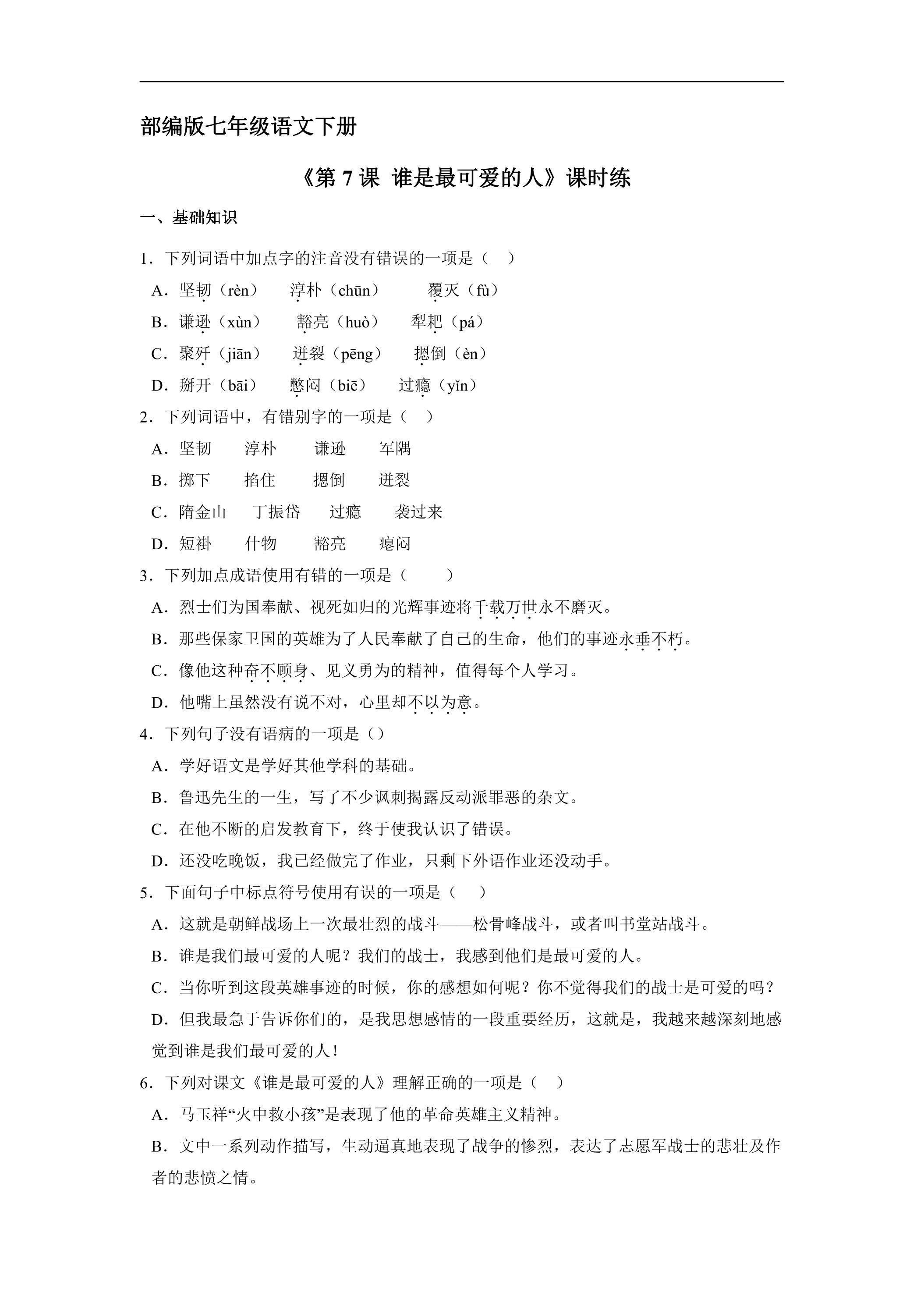 部编版七年级语文下册

《第7课 谁是最可爱的人》课时练

一、基础知识

1．下列词语中加点字的注音没有错误的一项是（ ）

A．坚韧（rèn） 淳朴（chūn） 覆灭（fù）

B．谦逊（xùn） 豁亮（huò） 犁耙（pá）

C．聚歼（jiān） 迸裂（pēng） 摁倒（èn）

D．掰开（bāi） 憋闷（biē） 过瘾（yǐn）

2．下列词语中，有错别字的一项是（ ）

A．坚韧 淳朴 谦逊 军隅

B．掷下 掐住 摁倒 迸裂

C．隋金山 丁振岱 过瘾 袭过来

D．短褂 什物 豁亮 瘪闷

3．下列加点成语使用有错的一项是（ ）

A．烈士们为国奉献、视死如归的光辉事迹将千载万世永不磨灭。

B．那些保家卫国的英雄为了人民奉献了自己的生命，他们的事迹永垂不朽。

C．像他这种奋不顾身、见义勇为的精神，值得每个人学习。

D．他嘴上虽然没有说不对，心里却不以为意。

4．下列句子没有语病的一项是（）

A．学好语文是学好其他学科的基础。

B．鲁迅先生的一生，写了不少讽刺揭露反动派罪恶的杂文。

C．在他不断的启发教育下，终于使我认识了错误。

D．还没吃晚饭，我已经做完了作业，只剩下外语作业还没动手。

5．下面句子中标点符号使用有误的一项是（ ）

A．这就是朝鲜战场上一次最壮烈的战斗——松骨峰战斗，或者叫书堂站战斗。

B．谁是我们最可爱的人呢？我们的战士，我感到他们是最可爱的人。

C．当你听到这段英雄事迹的时候，你的感想如何呢？你不觉得我们的战士是可爱的吗？

D．但我最急于告诉你们的，是我思想感情的一段重要经历，这就是，我越来越深刻地感觉到谁是我们最可爱的人！

6．下列对课文《谁是最可爱的人》理解正确的一项是（ ）

A．马玉祥“火中救小孩”是表现了他的革命英雄主义精神。

B．文中一系列动作描写，生动逼真地表现了战争的惨烈，表达了志愿军战士的悲壮及作者的悲愤之情。